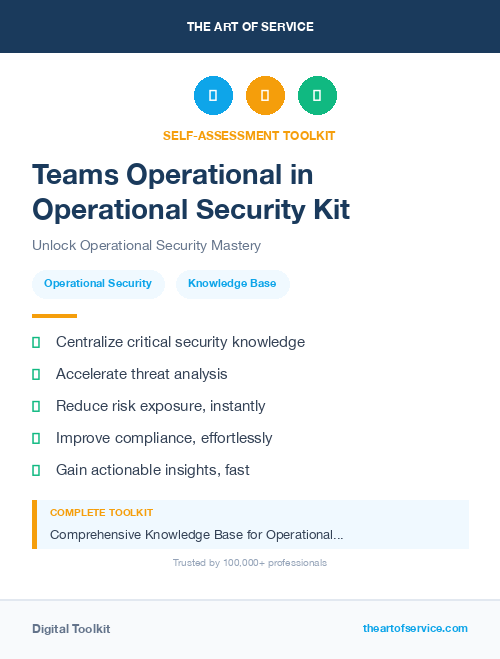 THE ART OF SERVICE

SELF-ASSESSMENT TOOLKIT

Teams Operational in Operational Security Kit

Unlock Operational Security Mastery

Operational Security

Knowledge Base

Centralize critical security knowledge

Accelerate threat analysis

Reduce risk exposure, instantly

Improve compliance, effortlessly

Gain actionable insights, fast

COMPLETE TOOLKIT

Comprehensive Knowledge Base for Operational...

Trusted by 100,000+ professionals

Digital Toolkit

theartofservice.com